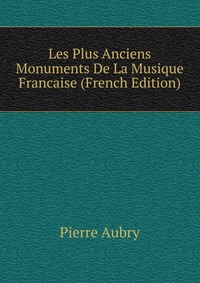 Les Plus Anciens Monuments De La Musique Francaise (French Edition)

Pierre Aubry